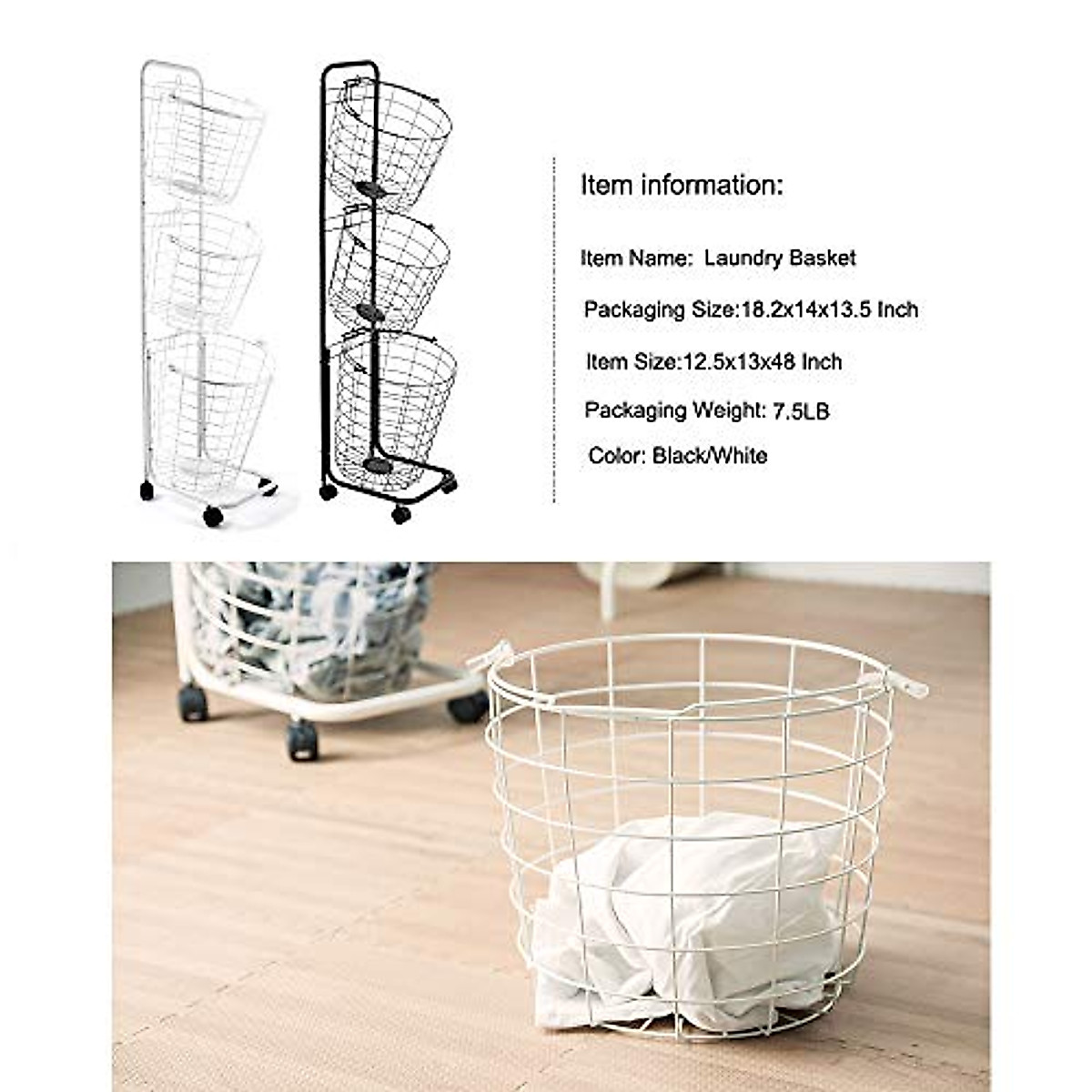 Item information:

Item Name: Laundry Basket

Packaging Size:18.2x14x13.5 Inch

Item Size:12.5x13x48 Inch

Packaging Weight: 7.5LB

Color: Black/White